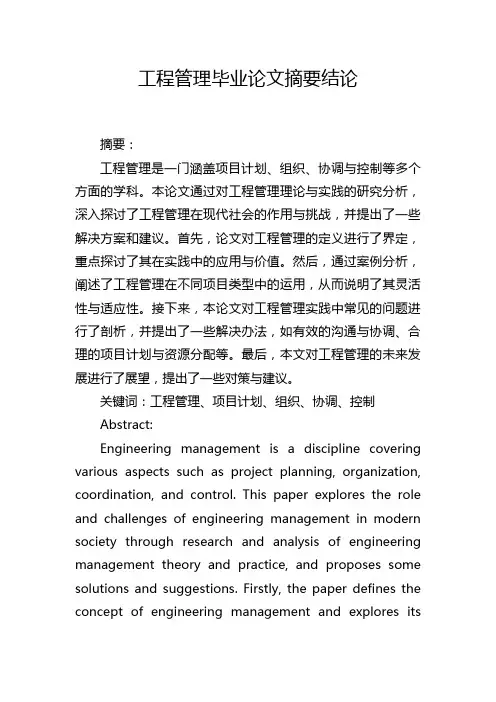 工程管理毕业论文摘要结论

摘要：

工程管理是一门涵盖项目计划、组织、协调与控制等多个方面的学科。本论文通过对工程管理理论与实践的研究分析，深入探讨了工程管理在现代社会的作用与挑战，并提出了一些解决方案和建议。首先，论文对工程管理的定义进行了界定，重点探讨了其在实践中的应用与价值。然后，通过案例分析，阐述了工程管理在不同项目类型中的运用，从而说明了其灵活性与适应性。接下来，本论文对工程管理实践中常见的问题进行了剖析，并提出了一些解决办法，如有效的沟通与协调、合理的项目计划与资源分配等。最后，本文对工程管理的未来发展进行了展望，提出了一些对策与建议。

关键词：工程管理、项目计划、组织、协调、控制

Abstract:

Engineering management is a discipline covering various aspects such as project planning, organization, coordination, and control. This paper explores the role and challenges of engineering management in modern society through research and analysis of engineering management theory and practice, and proposes some solutions and suggestions. Firstly, the paper defines the concept of engineering management and explores its